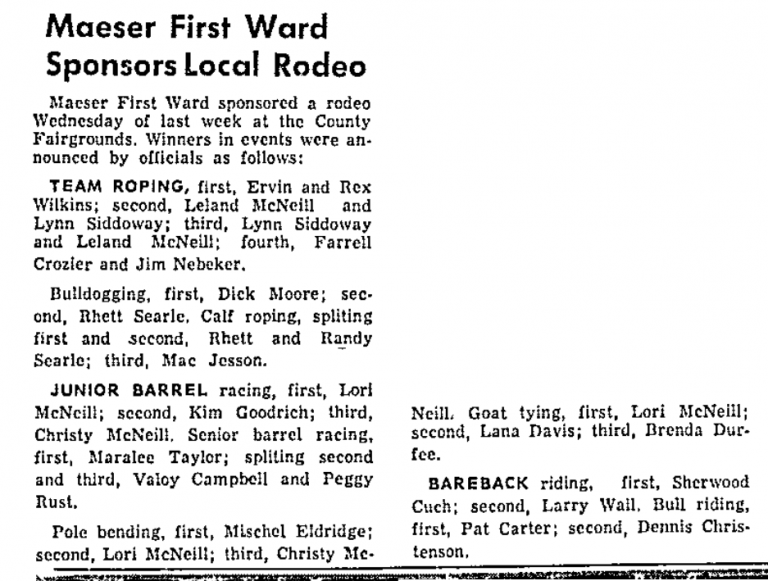 Maeser First Ward Sponsors Local Rodeo

Maeser First Ward sponsored a rodeo Wednesday of last week at the County Fairgrounds. Winners in events were announced by officials as follows:

TEAM ROPING, first, Ervin and Rex Wilkins; second, Leland McNeill and Lynn Siddoway; third, Lynn Siddoway and Leland McNeill; fourth, Farrell Crozier and Jim Nebeker.

Bulldogging, first, Dick Moore; second, Rhett Searle. Calf roping, spliting first and second, Rhett and Randy Searle; third, Mac Jesson.

JUNIOR BARREL racing, first, Lori McNeill; second, Kim Goodrich; third, Christy McNeill. Senior barrel racing, first, Maralee Taylor; spliting second and third, Valoy Campbell and Peggy Rust.

Pole bending, first, Mischel Eldridge; second, Lori McNeill; third, Christy McNeill. Goat tying, first, Lori McNeill; second, Lana Davis; third, Brenda Durfee.

BAREBACK riding, first, Sherwood Cuch; second, Larry Wall. Bull riding, first, Pat Carter; second, Dennis Christenson.